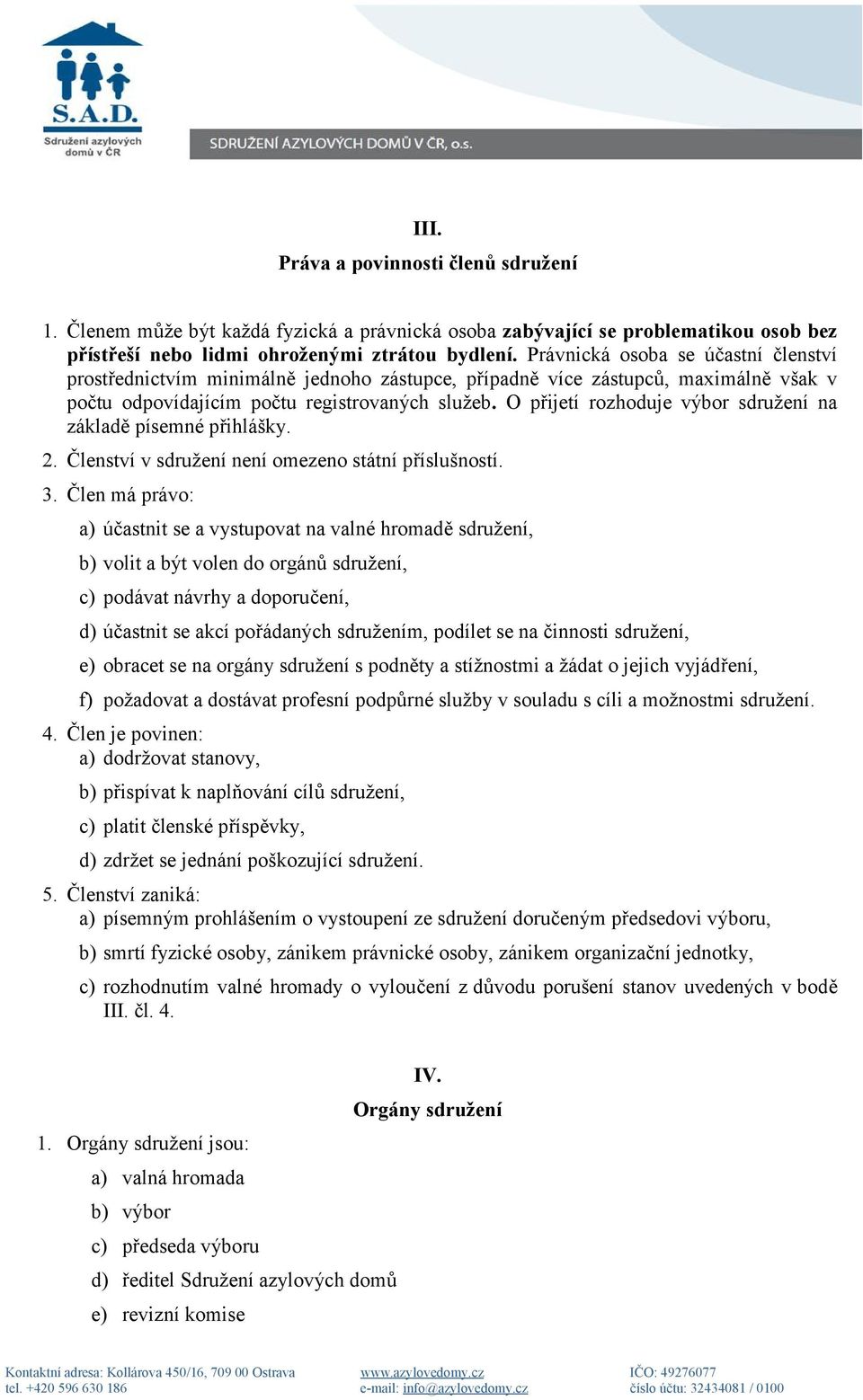 S.A.D.
Sdružení azylových domů v ČR

SDRUŽENÍ AZYLOVÝCH DOMŮ V ČR, o.s.

III.
Práva a povinnosti členů sdružení

1. Členem může být každá fyzická a právnická osoba zabývající se problematikou osob bez přístřeší nebo lidmi ohroženými ztrátou bydlení. Právnická osoba se účastní členství prostřednictvím minimálně jednoho zástupce, případně více zástupců, maximálně však v počtu odpovídajícím počtu registrovaných služeb. O přijetí rozhoduje výbor sdružení na základě písemné přihlášky.

2. Členství v sdružení není omezeno státní příslušností.

3. Člen má právo:
a) účastnit se a vystupovat na valné hromadě sdružení,
b) volit a být volen do orgánů sdružení,
c) podávat návrhy a doporučení,
d) účastnit se akcí pořádaných sdružením, podílet se na činnosti sdružení,
e) obracet se na orgány sdružení s podněty a stížnostmi a žádat o jejich vyjádření,
f) požadovat a dostávat profesní podpůrné služby v souladu s cíli a možnostmi sdružení.

4. Člen je povinen:
a) dodržovat stanovy,
b) přispívat k naplňování cílů sdružení,
c) platit členské příspěvky,
d) zdržet se jednání poškozující sdružení.

5. Členství zaniká:
a) písemným prohlášením o vystoupení ze sdružení doručeným předsedovi výboru,
b) smrtí fyzické osoby, zánikem právnické osoby, zánikem organizační jednotky,
c) rozhodnutím valné hromady o vyloučení z důvodu porušení stanov uvedených v bodě III. čl. 4.

IV.
Orgány sdružení

1. Orgány sdružení jsou:
a) valná hromada
b) výbor
c) předseda výboru
d) ředitel Sdružení azylových domů
e) revizní komise

Kontaktní adresa: Kollárova 450/16, 709 00 Ostrava
tel. +420 596 630 186
www.azylovedomy.cz
e-mail: info@azylovedomy.cz
IČO: 49276077
číslo účtu: 32434081 / 0100